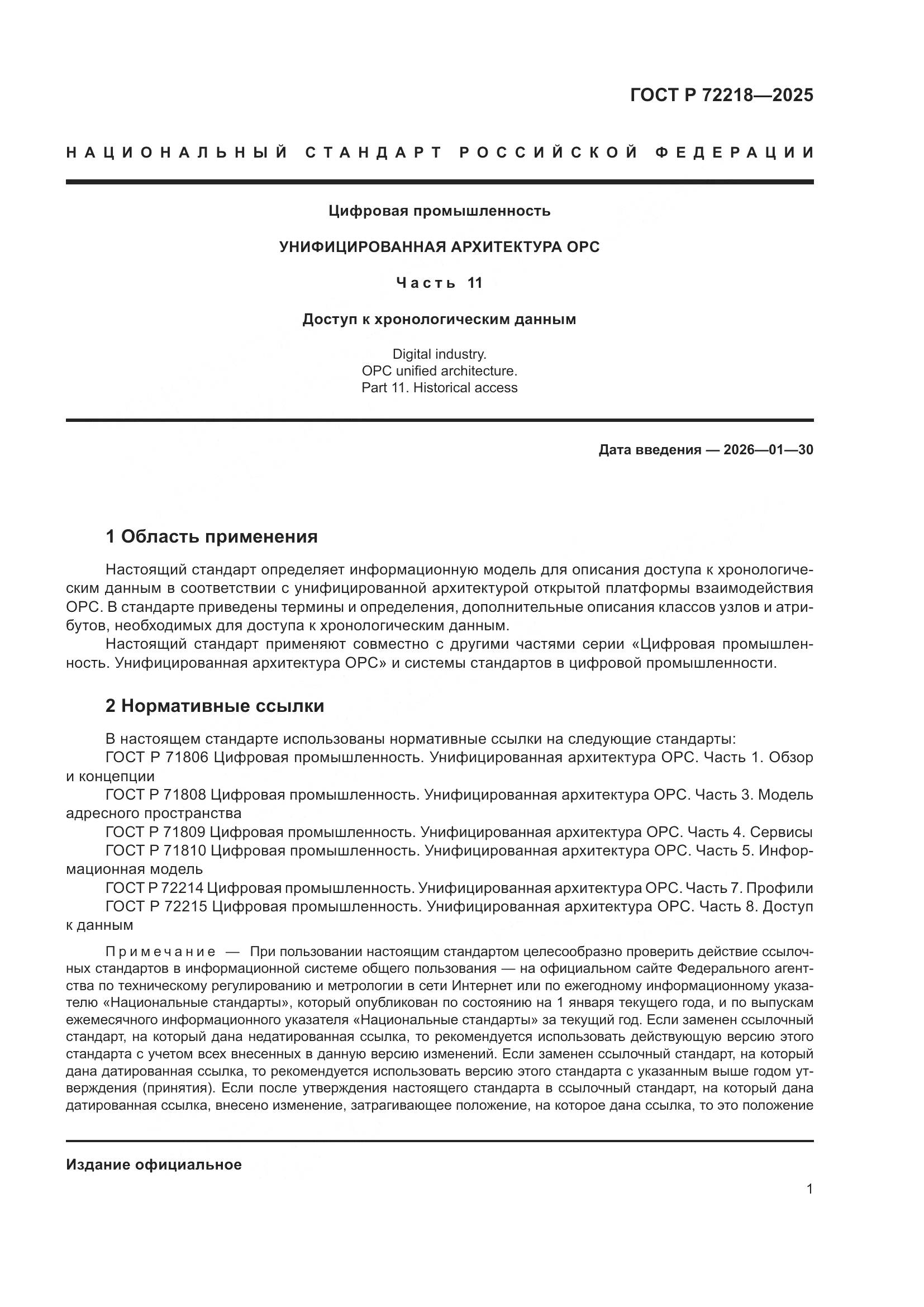 ГОСТ Р 72218—2025

НАЦИОНАЛЬНЫЙ СТАНДАРТ РОССИЙСКОЙ ФЕДЕРАЦИИ

Цифровая промышленность

УНИФИЦИРОВАННАЯ АРХИТЕКТУРА OPC

Часть 11

Доступ к хронологическим данным

Digital industry.
OPC unified architecture.
Part 11. Historical access

Дата введения — 2026—01—30

1 Область применения

Настоящий стандарт определяет информационную модель для описания доступа к хронологическим данным в соответствии с унифицированной архитектурой открытой платформы взаимодействия OPC. В стандарте приведены термины и определения, дополнительные описания классов узлов и атрибутов, необходимых для доступа к хронологическим данным.

Настоящий стандарт применяют совместно с другими частями серии «Цифровая промышленность. Унифицированная архитектура OPC» и системы стандартов в цифровой промышленности.

2 Нормативные ссылки

В настоящем стандарте использованы нормативные ссылки на следующие стандарты:

ГОСТ Р 71806 Цифровая промышленность. Унифицированная архитектура OPC. Часть 1. Обзор и концепции

ГОСТ Р 71808 Цифровая промышленность. Унифицированная архитектура OPC. Часть 3. Модель адресного пространства

ГОСТ Р 71809 Цифровая промышленность. Унифицированная архитектура OPC. Часть 4. Сервисы

ГОСТ Р 71810 Цифровая промышленность. Унифицированная архитектура OPC. Часть 5. Информационная модель

ГОСТ Р 72214 Цифровая промышленность. Унифицированная архитектура OPC. Часть 7. Профили

ГОСТ Р 72215 Цифровая промышленность. Унифицированная архитектура OPC. Часть 8. Доступ к данным

Примечание — При пользовании настоящим стандартом целесообразно проверить действие ссылочных стандартов в информационной системе общего пользования — на официальном сайте Федерального агентства по техническому регулированию и метрологии в сети Интернет или по ежегодному информационному указателю «Национальные стандарты», который опубликован по состоянию на 1 января текущего года, и по выпускам ежемесячного информационного указателя «Национальные стандарты» за текущий год. Если заменен ссылочный стандарт, на который дана недатированная ссылка, то рекомендуется использовать действующую версию этого стандарта с учетом всех внесенных в данную версию изменений. Если заменен ссылочный стандарт, на который дана датированная ссылка, то рекомендуется использовать версию этого стандарта с указанным выше годом утверждения (принятия). Если после утверждения настоящего стандарта в ссылочный стандарт, на который дана датированная ссылка, внесено изменение, затрагивающее положение, на которое дана ссылка, то это положение

Издание официальное

1